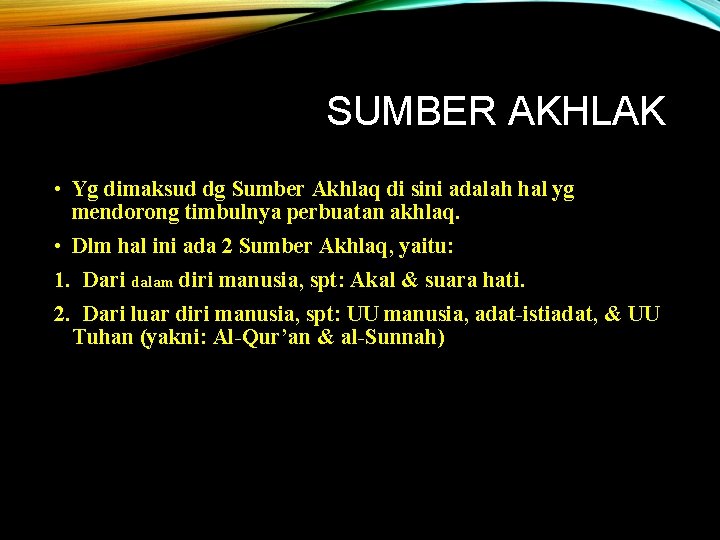 SUMBER AKHLAK

• Yg dimaksud dg Sumber Akhlaq di sini adalah hal yg mendorong timbulnya perbuatan akhlaq.

• Dlm hal ini ada 2 Sumber Akhlaq, yaitu:

1. Dari dalam diri manusia, spt: Akal & suara hati.

2. Dari luar diri manusia, spt: UU manusia, adat-istiadat, & UU Tuhan (yakni: Al-Qur'an & al-Sunnah)